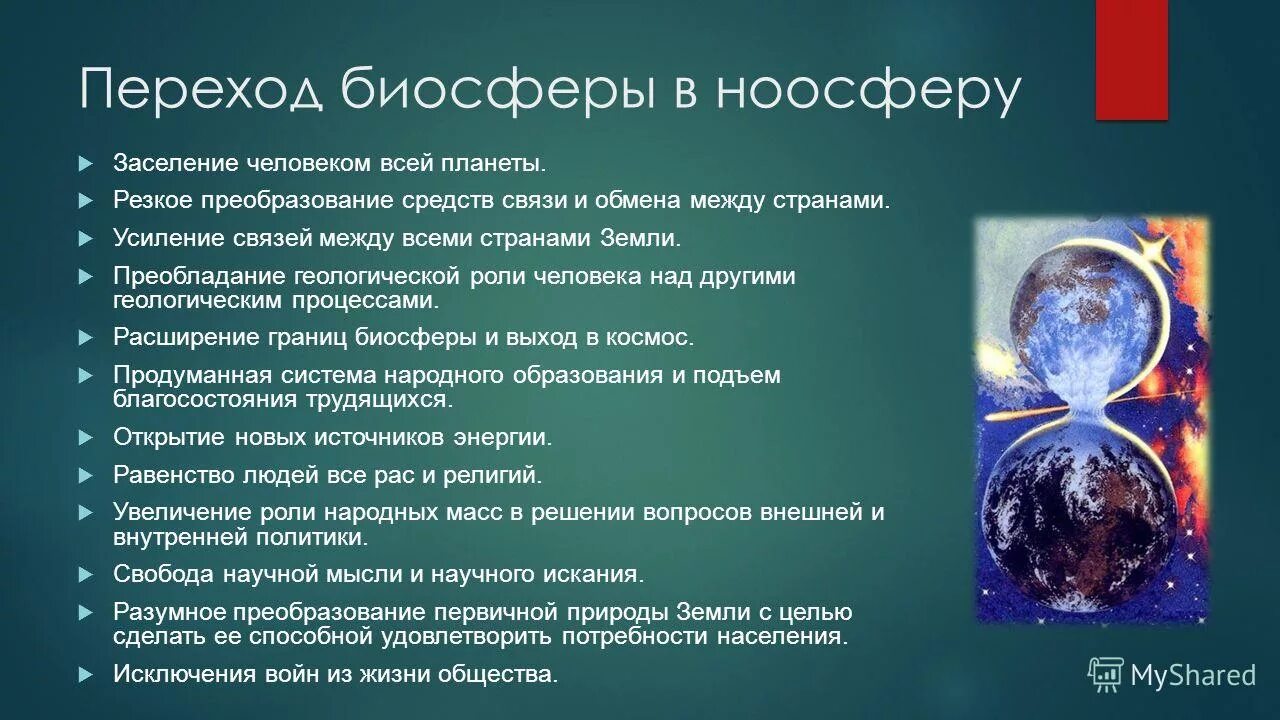 Переход биосферы в ноосферу

Заселение человеком всей планеты.

Резкое преобразование средств связи и обмена между странами.

Усиление связей между всеми странами Земли.

Преобладание геологической роли человека над другими геологическим процессами.

Расширение границ биосферы и выход в космос.

Продуманная система народного образования и подъем благосостояния трудящихся.

Открытие новых источников энергии.

Равенство людей все рас и религий.

Увеличение роли народных масс в решении вопросов внешней и внутренней политики.

Свобода научной мысли и научного искания.

Разумное преобразование первичной природы Земли с целью сделать ее способной удовлетворить потребности населения.

Исключения войн из жизни общества.

MyShared